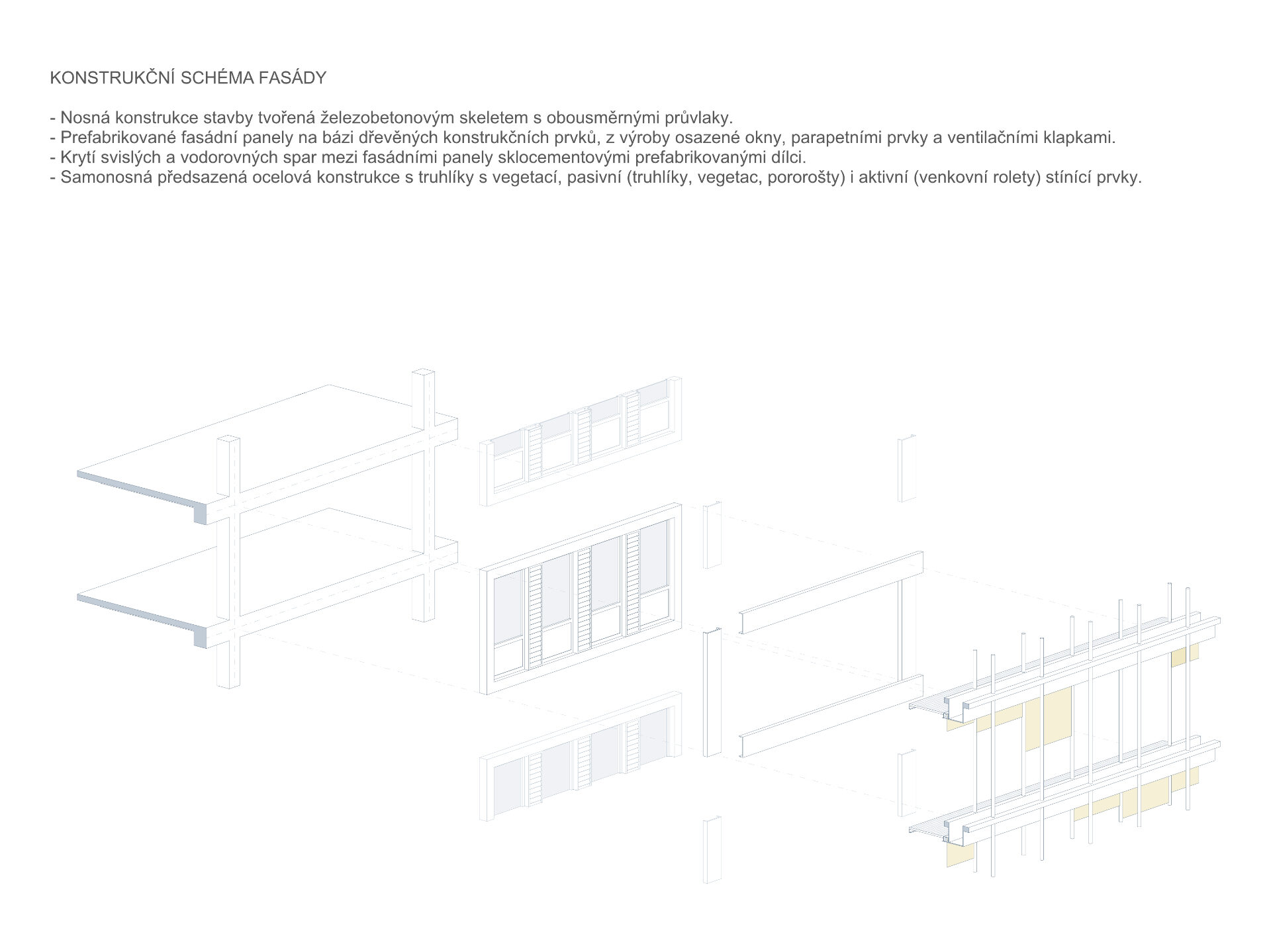 KONSTRUKČNÍ SCHÉMA FASÁDY

- Nosná konstrukce stavby tvořená železobetonovým skeletem s obousměrnými průvlaky.
- Prefabrikované fasádní panely na bázi dřevěných konstrukčních prvků, z výroby osazené okny, parapetními prvky a ventilačními klapkami.
- Krytí svislých a vodorovných spar mezi fasádními panely sklocementovými prefabrikovanými dílci.
- Samonosná předsazená ocelová konstrukce s truhlíky s vegetací, pasivní (truhlíky, vegetac, pororošty) i aktivní (venkovní rolety) stínící prvky.